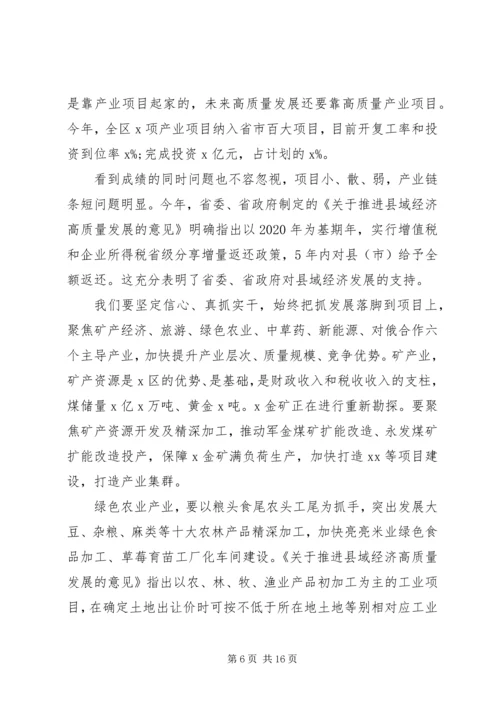 是靠产业项目起家的，未来高质量发展还要靠高质量产业项目。今年，全区 x 项产业项目纳入省市百大项目，目前开复工率和投资到位率 x%；完成投资 x 亿元，占计划的 x%。

看到成绩的同时问题也不容忽视，项目小、散、弱，产业链条短问题明显。今年，省委、省政府制定的《关于推进县域经济高质量发展的意见》明确指出以 2020 年为基期年，实行增值税和企业所得税省级分享增量返还政策，5 年内对县（市）给予全额返还。这充分表明了省委、省政府对县域经济发展的支持。

我们要坚定信心、真抓实干，始终把抓发展落脚到项目上，聚焦矿产经济、旅游、绿色农业、中草药、新能源、对俄合作六个主导产业，加快提升产业层次、质量规模、竞争优势。矿产业，矿产资源是 x 区的优势、是基础，是财政收入和税收收入的支柱，煤储量 x 亿 x 万吨、黄金 x 吨。x 金矿正在进行重新勘探。要聚焦矿产资源开发及精深加工，推动军金煤矿扩能改造、永发煤矿扩能改造投产，保障 x 金矿满负荷生产，加快打造 xx 等项目建设，打造产业集群。

绿色农业产业，要以粮头食尾农头工尾为抓手，突出发展大豆、杂粮、麻类等十大农林产品精深加工，加快亮亮米业绿色食品加工、草莓育苗工厂化车间建设。《关于推进县域经济高质量发展的意见》指出以农、林、牧、渔业产品初加工为主的工业项目，在确定土地出让价时可按不低于所在地土地等别相对应工业

第 6 页 共 16 页